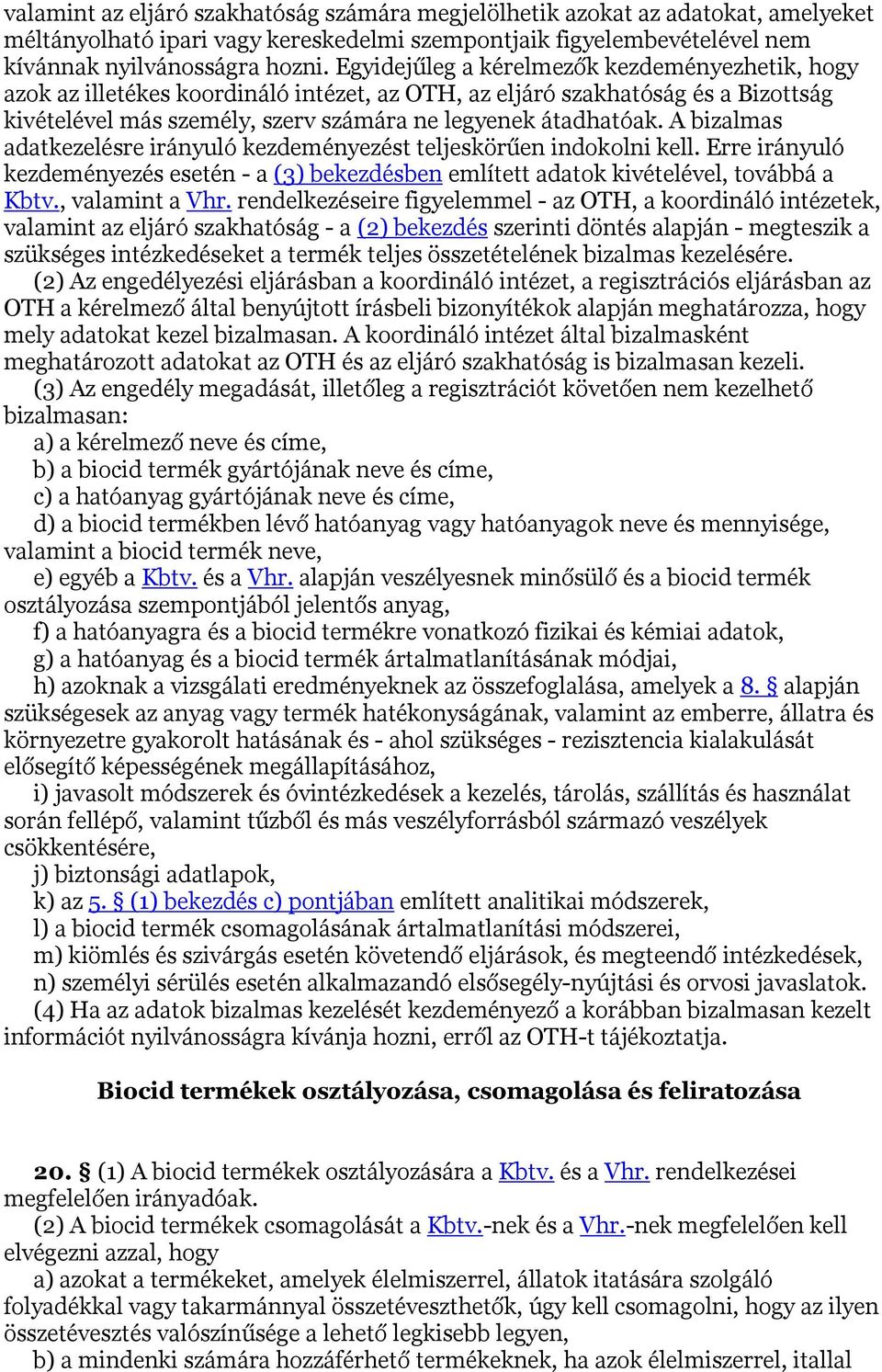 valamint az eljáró szakhatóság számára megjelölhetik azokat az adatokat, amelyeket méltányolható ipari vagy kereskedelmi szempontjaik figyelembevételével nem kívánnak nyilvánosságra hozni. Egyidejűleg a kérelmezők kezdeményezhetik, hogy azok az illetékes koordináló intézet, az OTH, az eljáró szakhatóság és a Bizottság kivételével más személy, szerv számára ne legyenek átadhatóak. A bizalmas adatkezelésre irányuló kezdeményezést teljeskörűen indokolni kell. Erre irányuló kezdeményezés esetén - a (3) bekezdésben említett adatok kivételével, továbbá a Kbtv., valamint a Vhr. rendelkezéseire figyelemmel - az OTH, a koordináló intézetek, valamint az eljáró szakhatóság - a (2) bekezdés szerinti döntés alapján - megteszik a szükséges intézkedéseket a termék teljes összetételének bizalmas kezelésére.

(2) Az engedélyezési eljárásban a koordináló intézet, a regisztrációs eljárásban az OTH a kérelmező által benyújtott írásbeli bizonyítékok alapján meghatározza, hogy mely adatokat kezel bizalmasan. A koordináló intézet által bizalmasként meghatározott adatokat az OTH és az eljáró szakhatóság is bizalmasan kezeli.

(3) Az engedély megadását, illetőleg a regisztrációt követően nem kezelhető bizalmasan:

a) a kérelmező neve és címe,

b) a biocid termék gyártójának neve és címe,

c) a hatóanyag gyártójának neve és címe,

d) a biocid termékben lévő hatóanyag vagy hatóanyagok neve és mennyisége, valamint a biocid termék neve,

e) egyéb a Kbtv. és a Vhr. alapján veszélyesnek minősülő és a biocid termék osztályozása szempontjából jelentős anyag,

f) a hatóanyagra és a biocid termékre vonatkozó fizikai és kémiai adatok,

g) a hatóanyag és a biocid termék ártalmatlanításának módjai,

h) azoknak a vizsgálati eredményeknek az összefoglalása, amelyek a 8. § alapján szükségesek az anyag vagy termék hatékonyságának, valamint az emberre, állatra és környezetre gyakorolt hatásának és - ahol szükséges - rezisztencia kialakulását elősegítő képességének megállapításához,

i) javasolt módszerek és óvintézkedések a kezelés, tárolás, szállítás és használat során fellépő, valamint tűzből és más veszélyforrásból származó veszélyek csökkentésére,

j) biztonsági adatlapok,

k) az 5. § (1) bekezdés c) pontjában említett analitikai módszerek,

l) a biocid termék csomagolásának ártalmatlanítási módszerei,

m) kiömlés és szivárgás esetén követendő eljárások, és megteendő intézkedések,

n) személyi sérülés esetén alkalmazandó elsősegély-nyújtási és orvosi javaslatok.

(4) Ha az adatok bizalmas kezelését kezdeményező a korábban bizalmasan kezelt információt nyilvánosságra kívánja hozni, erről az OTH-t tájékoztatja.

Biocid termékek osztályozása, csomagolása és feliratozása

20. § (1) A biocid termékek osztályozására a Kbtv. és a Vhr. rendelkezései megfelelően irányadóak.

(2) A biocid termékek csomagolását a Kbtv.-nek és a Vhr.-nek megfelelően kell elvégezni azzal, hogy

a) azokat a termékeket, amelyek élelmiszerrel, állatok itatására szolgáló folyadékkal vagy takarmánnyal összetéveszthetők, úgy kell csomagolni, hogy az ilyen összetévesztés valószínűsége a lehető legkisebb legyen,

b) a mindenki számára hozzáférhető termékeknek, ha azok élelmiszerrel, itallal